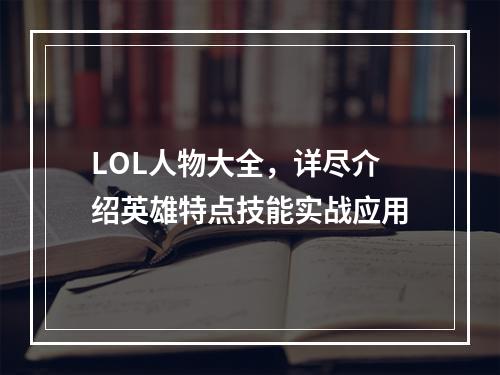 LOL人物大全，详尽介绍英雄特点技能实战应用